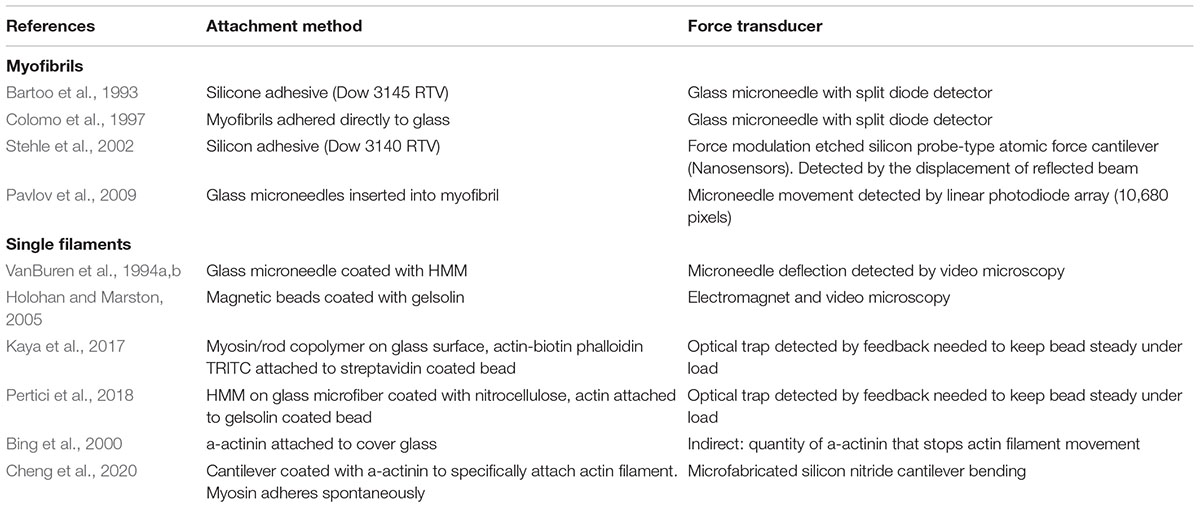 | References | Attachment method | Force transducer |
|---|---|---|
| **Myofibrils** | | |
| Bartoo et al., 1993 | Silicone adhesive (Dow 3145 RTV) | Glass microneedle with split diode detector |
| Colomo et al., 1997 | Myofibrils adhered directly to glass | Glass microneedle with split diode detector |
| Stehle et al., 2002 | Silicon adhesive (Dow 3140 RTV) | Force modulation etched silicon probe-type atomic force cantilever (Nanosensors). Detected by the displacement of reflected beam |
| Pavlov et al., 2009 | Glass microneedles inserted into myofibril | Microneedle movement detected by linear photodiode array (10,680 pixels) |
| **Single filaments** | | |
| VanBuren et al., 1994a,b | Glass microneedle coated with HMM | Microneedle deflection detected by video microscopy |
| Holohan and Marston, 2005 | Magnetic beads coated with gelsolin | Electromagnet and video microscopy |
| Kaya et al., 2017 | Myosin/rod copolymer on glass surface, actin-biotin phalloidin TRITC attached to streptavidin coated bead | Optical trap detected by feedback needed to keep bead steady under load |
| Pertici et al., 2018 | HMM on glass microfiber coated with nitrocellulose, actin attached to gelsolin coated bead | Optical trap detected by feedback needed to keep bead steady under load |
| Bing et al., 2000 | a-actinin attached to cover glass | Indirect: quantity of a-actinin that stops actin filament movement |
| Cheng et al., 2020 | Cantilever coated with a-actinin to specifically attach actin filament. Myosin adheres spontaneously | Microfabricated silicon nitride cantilever bending |